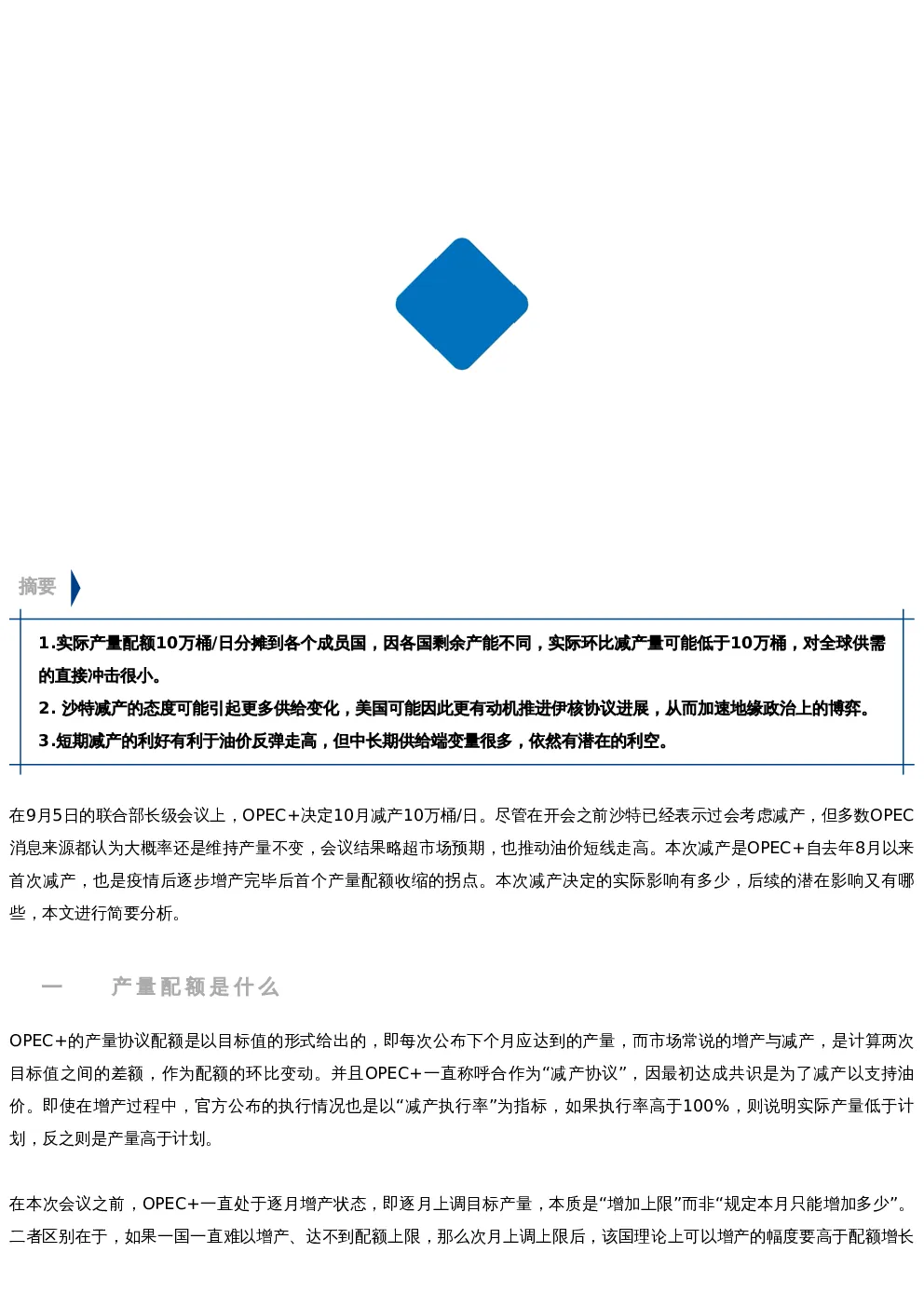 摘要

1.实际产量配额10万桶/日分摊到各个成员国，因各国剩余产能不同，实际环比减产量可能低于10万桶，对全球供需的直接冲击很小。
2. 沙特减产的态度可能引起更多供给变化，美国可能因此更有动机推进伊核协议进展，从而加速地缘政治上的博弈。
3.短期减产的利好有利于油价反弹走高，但中长期供给端变量很多，依然有潜在的利空。

在9月5日的联合部长级会议上，OPEC+决定10月减产10万桶/日。尽管在开会之前沙特已经表示过会考虑减产，但多数OPEC消息来源都认为大概率还是维持产量不变，会议结果略超市场预期，也推动油价短线走高。本次减产是OPEC+自去年8月以来首次减产，也是疫情后逐步增产完毕后首个产量配额收缩的拐点。本次减产决定的实际影响有多少，后续的潜在影响又有哪些，本文进行简要分析。

一　产量配额是什么

OPEC+的产量协议配额是以目标值的形式给出的，即每次公布下个月应达到的产量，而市场常说的增产与减产，是计算两次目标值之间的差额，作为配额的环比变动。并且OPEC+一直称呼合作为“减产协议”，因最初达成共识是为了减产以支持油价。即使在增产过程中，官方公布的执行情况也是以“减产执行率”为指标，如果执行率高于100%，则说明实际产量低于计划，反之则是产量高于计划。

在本次会议之前，OPEC+一直处于逐月增产状态，即逐月上调目标产量，本质是“增加上限”而非“规定本月只能增加多少”。二者区别在于，如果一国一直难以增产、达不到配额上限，那么次月上调上限后，该国理论上可以增产的幅度要高于配额增长